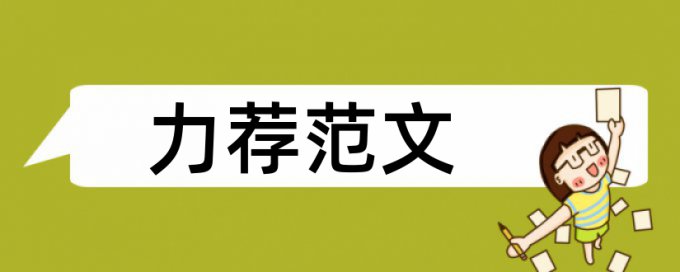 力荐范文